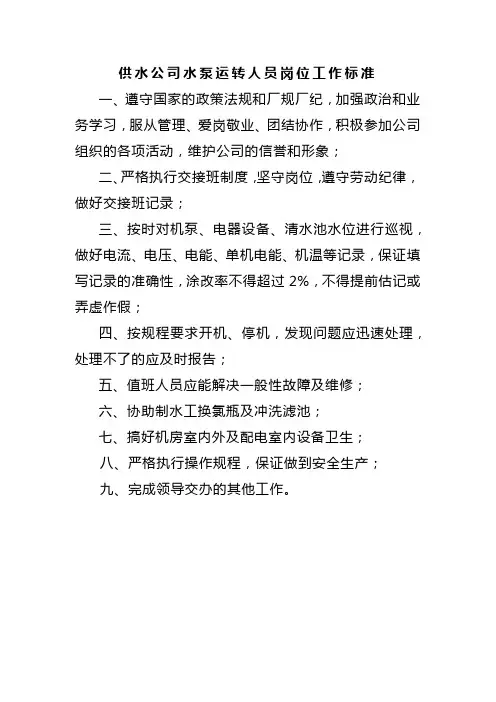 供水公司水泵运转人员岗位工作标准

一、遵守国家的政策法规和厂规厂纪，加强政治和业务学习，服从管理、爱岗敬业、团结协作，积极参加公司组织的各项活动，维护公司的信誉和形象；

二、严格执行交接班制度，坚守岗位，遵守劳动纪律，做好交接班记录；

三、按时对机泵、电器设备、清水池水位进行巡视，做好电流、电压、电能、单机电能、机温等记录，保证填写记录的准确性，涂改率不得超过 2%，不得提前估记或弄虚作假；

四、按规程要求开机、停机，发现问题应迅速处理，处理不了的应及时报告；

五、值班人员应能解决一般性故障及维修；

六、协助制水工换氯瓶及冲洗滤池；

七、搞好机房室内外及配电室内设备卫生；

八、严格执行操作规程，保证做到安全生产；

九、完成领导交办的其他工作。